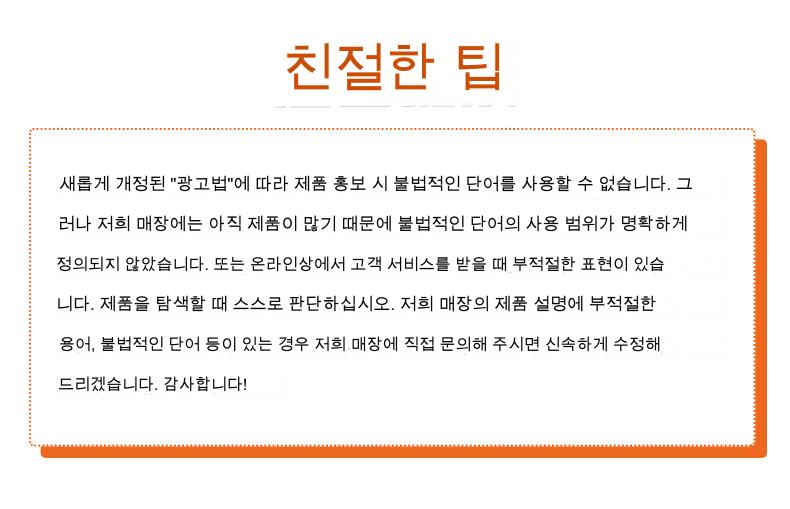 친절한 팁

새롭게 개정된 "광고법"에 따라 제품 홍보 시 불법적인 단어를 사용할 수 없습니다. 그러나 저희 매장에는 아직 제품이 많기 때문에 불법적인 단어의 사용 범위가 명확하게 정의되지 않았습니다. 또는 온라인상에서 고객 서비스를 받을 때 부적절한 표현이 있습니다. 제품을 탐색할 때 스스로 판단하십시오. 저희 매장의 제품 설명에 부적절한 용어, 불법적인 단어 등이 있는 경우 저희 매장에 직접 문의해 주시면 신속하게 수정해 드리겠습니다. 감사합니다!